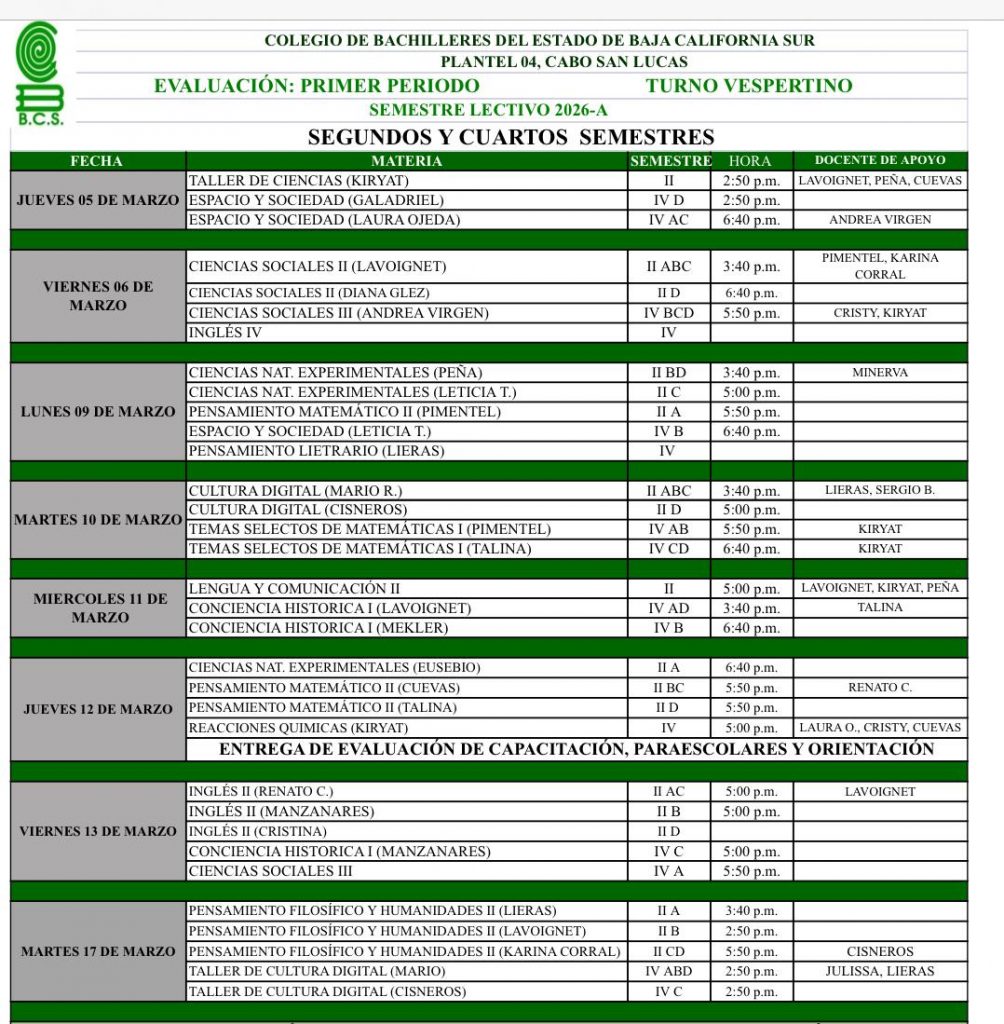 B.C.S.

COLEGIO DE BACHILLERES DEL ESTADO DE BAJA CALIFORNIA SUR
PLANTEL 04, CABO SAN LUCAS
EVALUACIÓN: PRIMER PERIODO TURNO VESPERTINO
SEMESTRE LECTIVO 2026-A
SEGUNDOS Y CUARTOS SEMESTRES

| FECHA | MATERIA | SEMESTRE | HORA | DOCENTE DE APOYO |
|---|---|---|---|---|
| JUEVES 05 DE MARZO | TALLER DE CIENCIAS (KIRYAT) | II | 2:50 p.m. | LAVOIGNET, PEÑA, CUEVAS |
| | ESPACIO Y SOCIEDAD (GALADRIEL) | IV D | 2:50 p.m. | |
| | ESPACIO Y SOCIEDAD (LAURA OJEDA) | IV AC | 6:40 p.m. | ANDREA VIRGEN |
| VIERNES 06 DE MARZO | CIENCIAS SOCIALES II (LAVOIGNET) | II ABC | 3:40 p.m. | PIMENTEL, KARINA CORRAL |
| | CIENCIAS SOCIALES II (DIANA GLEZ) | II D | 6:40 p.m. | |
| | CIENCIAS SOCIALES III (ANDREA VIRGEN) | IV BCD | 5:50 p.m. | CRISTY, KIRYAT |
| | INGLÉS IV | IV | | |
| LUNES 09 DE MARZO | CIENCIAS NAT. EXPERIMENTALES (PEÑA) | II BD | 3:40 p.m. | MINERVA |
| | CIENCIAS NAT. EXPERIMENTALES (LETICIA T.) | II C | 5:00 p.m. | |
| | PENSAMIENTO MATEMÁTICO II (PIMENTEL) | II A | 5:50 p.m. | |
| | ESPACIO Y SOCIEDAD (LETICIA T.) | IV B | 6:40 p.m. | |
| | PENSAMIENTO LIETRARIO (LIERAS) | IV | | |
| MARTES 10 DE MARZO | CULTURA DIGITAL (MARIO R.) | II ABC | 3:40 p.m. | LIERAS, SERGIO B. |
| | CULTURA DIGITAL (CISNEROS) | II D | 5:00 p.m. | |
| | TEMAS SELECTOS DE MATEMÁTICAS I (PIMENTEL) | IV AB | 5:50 p.m. | KIRYAT |
| | TEMAS SELECTOS DE MATEMÁTICAS I (TALINA) | IV CD | 6:40 p.m. | KIRYAT |
| MIERCOLES 11 DE MARZO | LENGUA Y COMUNICACIÓN II | II | 5:00 p.m. | LAVOIGNET, KIRYAT, PEÑA |
| | CONCIENCIA HISTORICA I (LAVOIGNET) | IV AD | 3:40 p.m. | TALINA |
| | CONCIENCIA HISTORICA I (MEKLER) | IV B | 6:40 p.m. | |
| JUEVES 12 DE MARZO | CIENCIAS NAT. EXPERIMENTALES (EUSEBIO) | II A | 6:40 p.m. | |
| | PENSAMIENTO MATEMÁTICO II (CUEVAS) | II BC | 5:50 p.m. | RENATO C. |
| | PENSAMIENTO MATEMÁTICO II (TALINA) | II D | 5:50 p.m. | |
| | REACCIONES QUIMICAS (KIRYAT) | IV | 5:00 p.m. | LAURA O., CRISTY, CUEVAS |
| | ENTREGA DE EVALUACIÓN DE CAPACITACIÓN, PARAESCOLARES Y ORIENTACIÓN | | | |
| VIERNES 13 DE MARZO | INGLÉS II (RENATO C.) | II AC | 5:00 p.m. | LAVOIGNET |
| | INGLÉS II (MANZANARES) | II B | 5:00 p.m. | |
| | INGLÉS II (CRISTINA) | II D | | |
| | CONCIENCIA HISTORICA I (MANZANARES) | IV C | 5:00 p.m. | |
| | CIENCIAS SOCIALES III | IV A | 5:50 p.m. | |
| MARTES 17 DE MARZO | PENSAMIENTO FILOSÍFICO Y HUMANIDADES II (LIERAS) | II A | 3:40 p.m. | |
| | PENSAMIENTO FILOSÍFICO Y HUMANIDADES II (LAVOIGNET) | II B | 2:50 p.m. | |
| | PENSAMIENTO FILOSÍFICO Y HUMANIDADES II (KARINA CORRAL) | II CD | 5:50 p.m. | CISNEROS |
| | TALLER DE CULTURA DIGITAL (MARIO) | IV ABD | 2:50 p.m. | JULISSA, LIERAS |
| | TALLER DE CULTURA DIGITAL (CISNEROS) | IV C | 2:50 p.m. | |